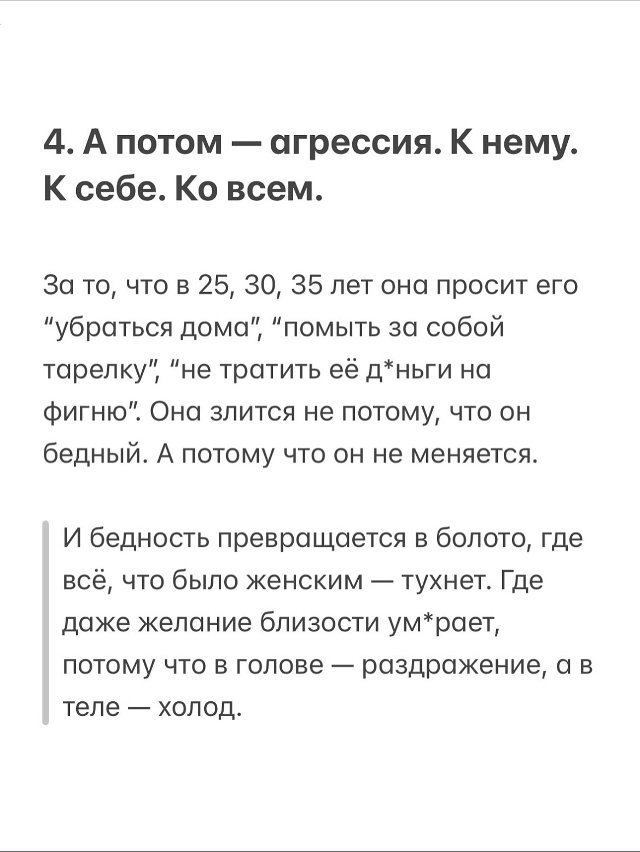 4. А потом — агрессия. К нему. К себе. Ко всем.

За то, что в 25, 30, 35 лет она просит его "убраться дома", "помыть за собой тарелку", "не тратить её д*ньги на фигню". Она злится не потому, что он бедный. А потому что он не меняется.

И бедность превращается в болото, где всё, что было женским — тухнет. Где даже желание близости ум*рает, потому что в голове — раздражение, а в теле — холод.